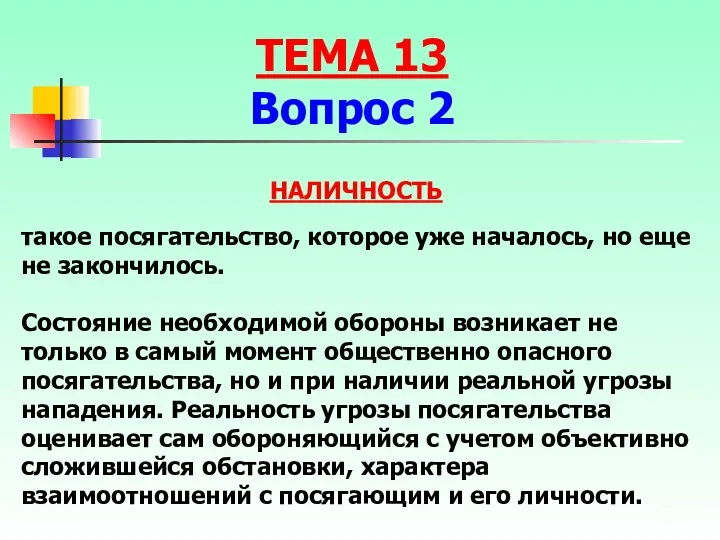 ТЕМА 13
Вопрос 2

НАЛИЧНОСТЬ

такое посягательство, которое уже началось, но еще не закончилось.

Состояние необходимой обороны возникает не только в самый момент общественно опасного посягательства, но и при наличии реальной угрозы нападения. Реальность угрозы посягательства оценивает сам обороняющийся с учетом объективно сложившейся обстановки, характера взаимоотношений с посягающим и его личности.